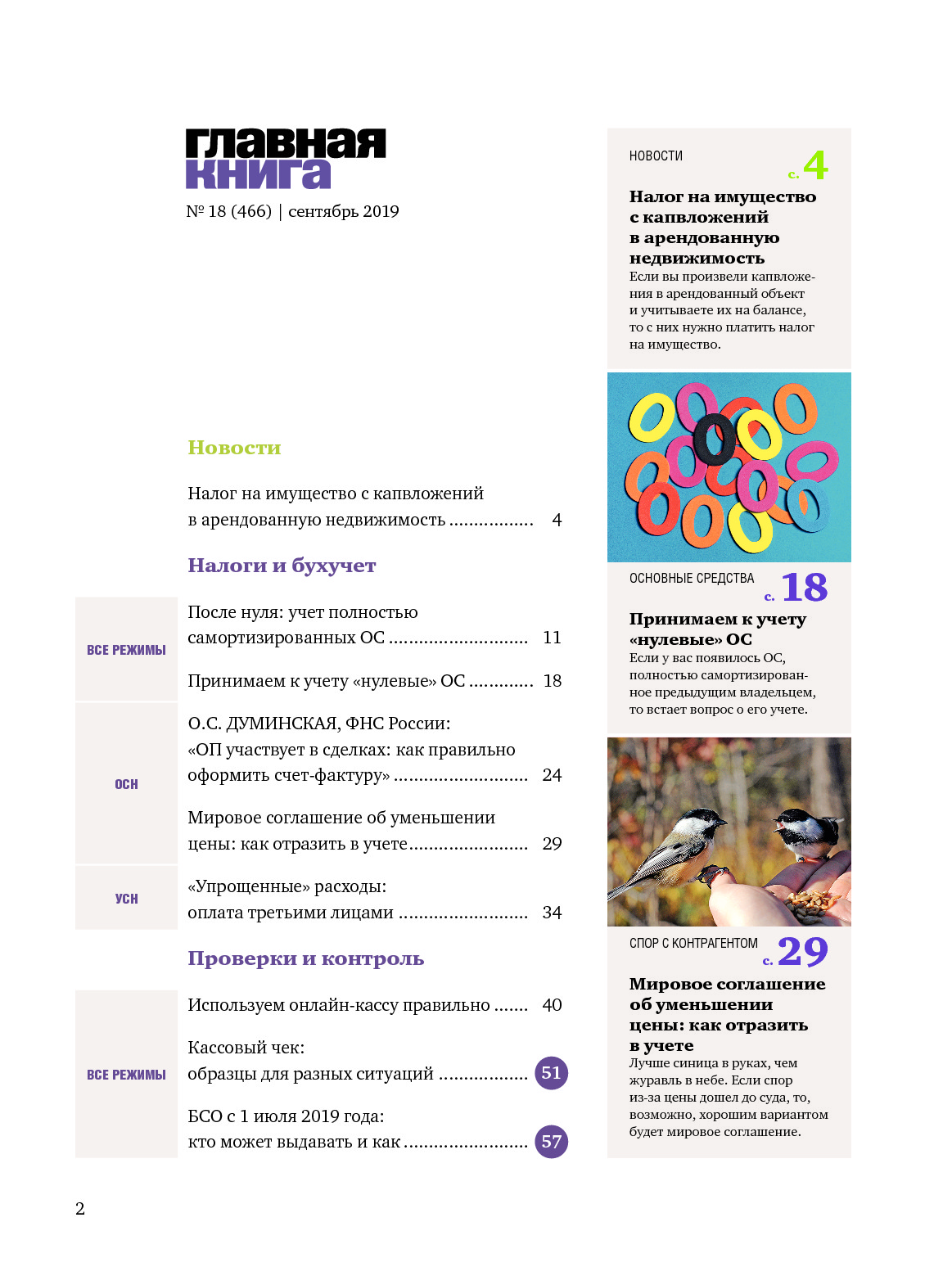 главная
книга
№ 18 (466) | сентябрь 2019

Новости

Налог на имущество с капвложений в арендованную недвижимость ................. 4

Налоги и бухучет

ВСЕ РЕЖИМЫ

После нуля: учет полностью самортизированных ОС ............................ 11

Принимаем к учету «нулевые» ОС ............. 18

ОСН

О.С. ДУМИНСКАЯ, ФНС России: «ОП участвует в сделках: как правильно оформить счет-фактуру» ........................... 24

Мировое соглашение об уменьшении цены: как отразить в учете ........................ 29

УСН

«Упрощенные» расходы: оплата третьими лицами .......................... 34

Проверки и контроль

ВСЕ РЕЖИМЫ

Используем онлайн-кассу правильно ....... 40

Кассовый чек: образцы для разных ситуаций .................. 51

БСО с 1 июля 2019 года: кто может выдавать и как ......................... 57

НОВОСТИ
с. 4
Налог на имущество с капвложений в арендованную недвижимость
Если вы произвели капвложения в арендованный объект и учитываете их на балансе, то с них нужно платить налог на имущество.

ОСНОВНЫЕ СРЕДСТВА
с. 18
Принимаем к учету «нулевые» ОС
Если у вас появилось ОС, полностью самортизированное предыдущим владельцем, то встает вопрос о его учете.

СПОР С КОНТРАГЕНТОМ
с. 29
Мировое соглашение об уменьшении цены: как отразить в учете
Лучше синица в руках, чем журавль в небе. Если спор из-за цены дошел до суда, то, возможно, хорошим вариантом будет мировое соглашение.

2